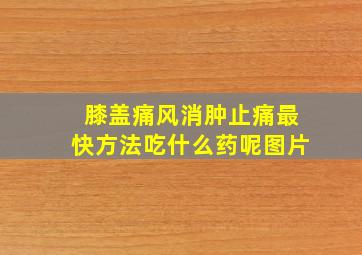 膝盖痛风消肿止痛最快方法吃什么药呢图片